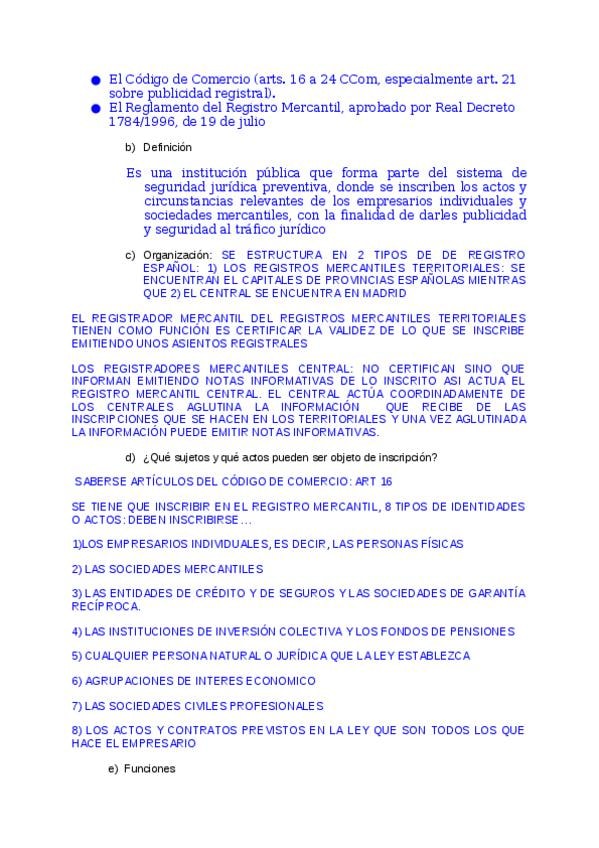 ● El Código de Comercio (arts. 16 a 24 CCom, especialmente art. 21 sobre publicidad registral).
● El Reglamento del Registro Mercantil, aprobado por Real Decreto 1784/1996, de 19 de julio

b) Definición

Es una institución pública que forma parte del sistema de seguridad jurídica preventiva, donde se inscriben los actos y circunstancias relevantes de los empresarios individuales y sociedades mercantiles, con la finalidad de darles publicidad y seguridad al tráfico jurídico

c) Organización: SE ESTRUCTURA EN 2 TIPOS DE DE REGISTRO ESPAÑOL: 1) LOS REGISTROS MERCANTILES TERRITORIALES: SE ENCUENTRAN EL CAPITALES DE PROVINCIAS ESPAÑOLAS MIENTRAS QUE 2) EL CENTRAL SE ENCUENTRA EN MADRID

EL REGISTRADOR MERCANTIL DEL REGISTROS MERCANTILES TERRITORIALES TIENEN COMO FUNCIÓN ES CERTIFICAR LA VALIDEZ DE LO QUE SE INSCRIBE EMITIENDO UNOS ASIENTOS REGISTRALES

LOS REGISTRADORES MERCANTILES CENTRAL: NO CERTIFICAN SINO QUE INFORMAN EMITIENDO NOTAS INFORMATIVAS DE LO INSCRITO ASI ACTUA EL REGISTRO MERCANTIL CENTRAL. EL CENTRAL ACTÚA COORDINADAMENTE DE LOS CENTRALES AGLUTINA LA INFORMACIÓN QUE RECIBE DE LAS INSCRIPCIONES QUE SE HACEN EN LOS TERRITORIALES Y UNA VEZ AGLUTINADA LA INFORMACIÓN PUEDE EMITIR NOTAS INFORMATIVAS.

d) ¿Qué sujetos y qué actos pueden ser objeto de inscripción?

SABERSE ARTÍCULOS DEL CÓDIGO DE COMERCIO: ART 16

SE TIENE QUE INSCRIBIR EN EL REGISTRO MERCANTIL, 8 TIPOS DE IDENTIDADES O ACTOS: DEBEN INSCRIBIRSE…

1)LOS EMPRESARIOS INDIVIDUALES, ES DECIR, LAS PERSONAS FÍSICAS

2) LAS SOCIEDADES MERCANTILES

3) LAS ENTIDADES DE CRÉDITO Y DE SEGUROS Y LAS SOCIEDADES DE GARANTÍA RECÍPROCA.

4) LAS INSTITUCIONES DE INVERSIÓN COLECTIVA Y LOS FONDOS DE PENSIONES

5) CUALQUIER PERSONA NATURAL O JURÍDICA QUE LA LEY ESTABLEZCA

6) AGRUPACIONES DE INTERES ECONOMICO

7) LAS SOCIEDADES CIVILES PROFESIONALES

8) LOS ACTOS Y CONTRATOS PREVISTOS EN LA LEY QUE SON TODOS LOS QUE HACE EL EMPRESARIO

e) Funciones